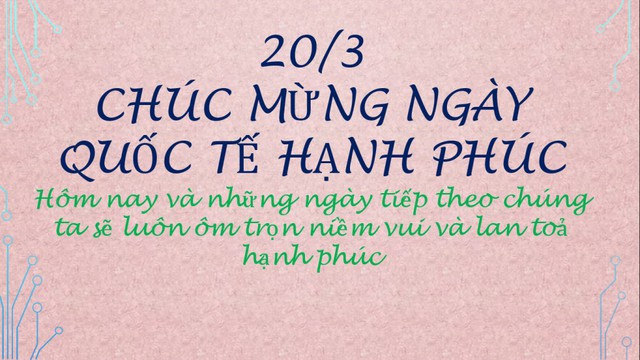 20/3
CHÚC MỪNG NGÀY
QUỐC TẾ HẠNH PHÚC

Hôm nay và những ngày tiếp theo chúng ta sẽ luôn ôm trọn niềm vui và lan toả hạnh phúc